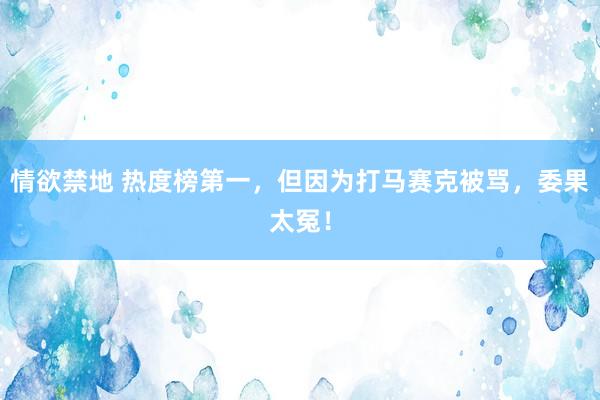 情欲禁地 热度榜第一，但因为打马赛克被骂，委果太冤！